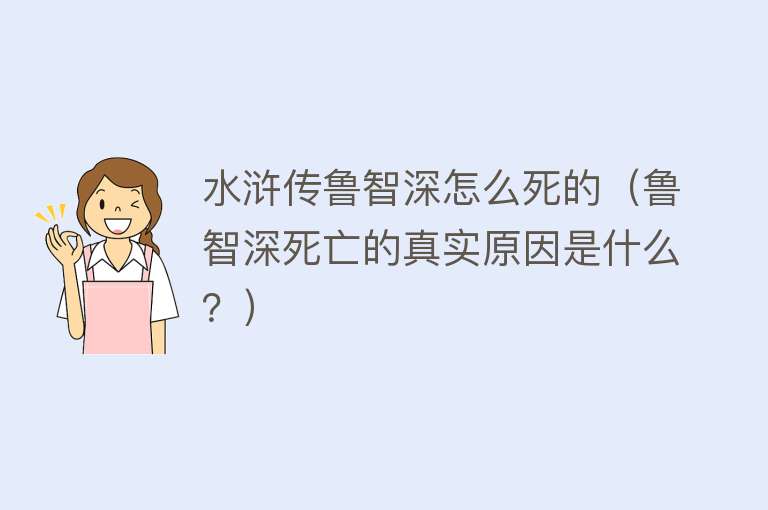 水浒传鲁智深怎么死的（鲁智深死亡的真实原因是什么？）